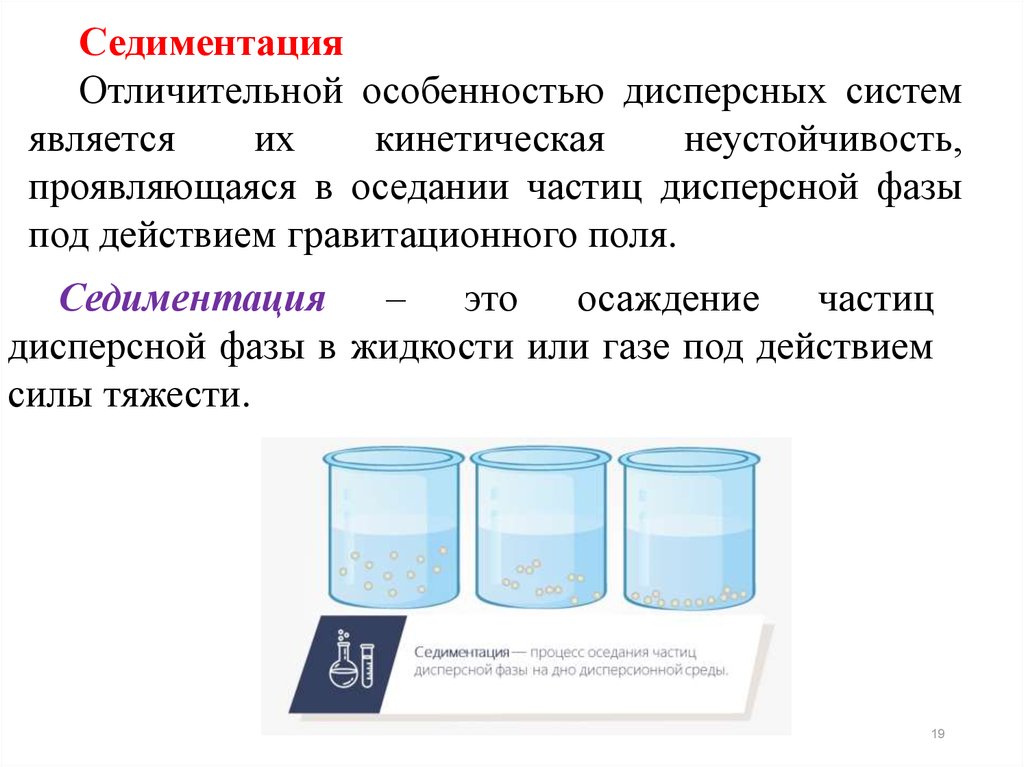 Седиментация

Отличительной особенностью дисперсных систем является их кинетическая неустойчивость, проявляющаяся в оседании частиц дисперсной фазы под действием гравитационного поля.

Седиментация – это осаждение частиц дисперсной фазы в жидкости или газе под действием силы тяжести.

Седиментация — процесс оседания частиц дисперсной фазы на дно дисперсионной среды.

19